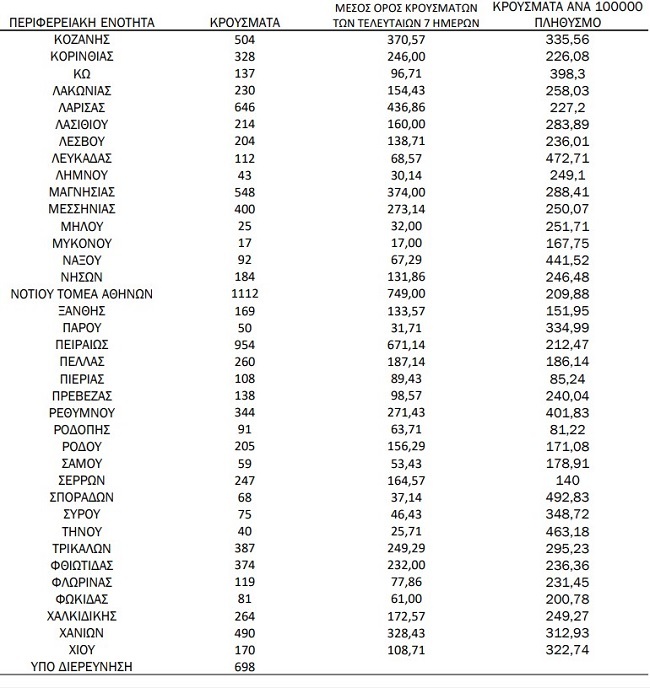 | ΠΕΡΙΦΕΡΕΙΑΚΗ ΕΝΟΤΗΤΑ | ΚΡΟΥΣΜΑΤΑ | ΜΕΣΟΣ ΟΡΟΣ ΚΡΟΥΣΜΑΤΩΝ ΤΩΝ ΤΕΛΕΥΤΑΙΩΝ 7 ΗΜΕΡΩΝ | ΚΡΟΥΣΜΑΤΑ ΑΝΑ 100000 ΠΛΗΘΥΣΜΟ |
|---|---|---|---|
| ΚΟΖΑΝΗΣ | 504 | 370,57 | 335,56 |
| ΚΟΡΙΝΘΙΑΣ | 328 | 246,00 | 226,08 |
| ΚΩ | 137 | 96,71 | 398,3 |
| ΛΑΚΩΝΙΑΣ | 230 | 154,43 | 258,03 |
| ΛΑΡΙΣΑΣ | 646 | 436,86 | 227,2 |
| ΛΑΣΙΘΙΟΥ | 214 | 160,00 | 283,89 |
| ΛΕΣΒΟΥ | 204 | 138,71 | 236,01 |
| ΛΕΥΚΑΔΑΣ | 112 | 68,57 | 472,71 |
| ΛΗΜΝΟΥ | 43 | 30,14 | 249,1 |
| ΜΑΓΝΗΣΙΑΣ | 548 | 374,00 | 288,41 |
| ΜΕΣΣΗΝΙΑΣ | 400 | 273,14 | 250,07 |
| ΜΗΛΟΥ | 25 | 32,00 | 251,71 |
| ΜΥΚΟΝΟΥ | 17 | 17,00 | 167,75 |
| ΝΑΞΟΥ | 92 | 67,29 | 441,52 |
| ΝΗΣΩΝ | 184 | 131,86 | 246,48 |
| ΝΟΤΙΟΥ ΤΟΜΕΑ ΑΘΗΝΩΝ | 1112 | 749,00 | 209,88 |
| ΞΑΝΘΗΣ | 169 | 133,57 | 151,95 |
| ΠΑΡΟΥ | 50 | 31,71 | 334,99 |
| ΠΕΙΡΑΙΩΣ | 954 | 671,14 | 212,47 |
| ΠΕΛΛΑΣ | 260 | 187,14 | 186,14 |
| ΠΙΕΡΙΑΣ | 108 | 89,43 | 85,24 |
| ΠΡΕΒΕΖΑΣ | 138 | 98,57 | 240,04 |
| ΡΕΘΥΜΝΟΥ | 344 | 271,43 | 401,83 |
| ΡΟΔΟΠΗΣ | 91 | 63,71 | 81,22 |
| ΡΟΔΟΥ | 205 | 156,29 | 171,08 |
| ΣΑΜΟΥ | 59 | 53,43 | 178,91 |
| ΣΕΡΡΩΝ | 247 | 164,57 | 140 |
| ΣΠΟΡΑΔΩΝ | 68 | 37,14 | 492,83 |
| ΣΥΡΟΥ | 75 | 46,43 | 348,72 |
| ΤΗΝΟΥ | 40 | 25,71 | 463,18 |
| ΤΡΙΚΑΛΩΝ | 387 | 249,29 | 295,23 |
| ΦΘΙΩΤΙΔΑΣ | 374 | 232,00 | 236,36 |
| ΦΛΩΡΙΝΑΣ | 119 | 77,86 | 231,45 |
| ΦΩΚΙΔΑΣ | 81 | 61,00 | 200,78 |
| ΧΑΛΚΙΔΙΚΗΣ | 264 | 172,57 | 249,27 |
| ΧΑΝΙΩΝ | 490 | 328,43 | 312,93 |
| ΧΙΟΥ | 170 | 108,71 | 322,74 |
| ΥΠΟ ΔΙΕΡΕΥΝΗΣΗ | 698 | | |